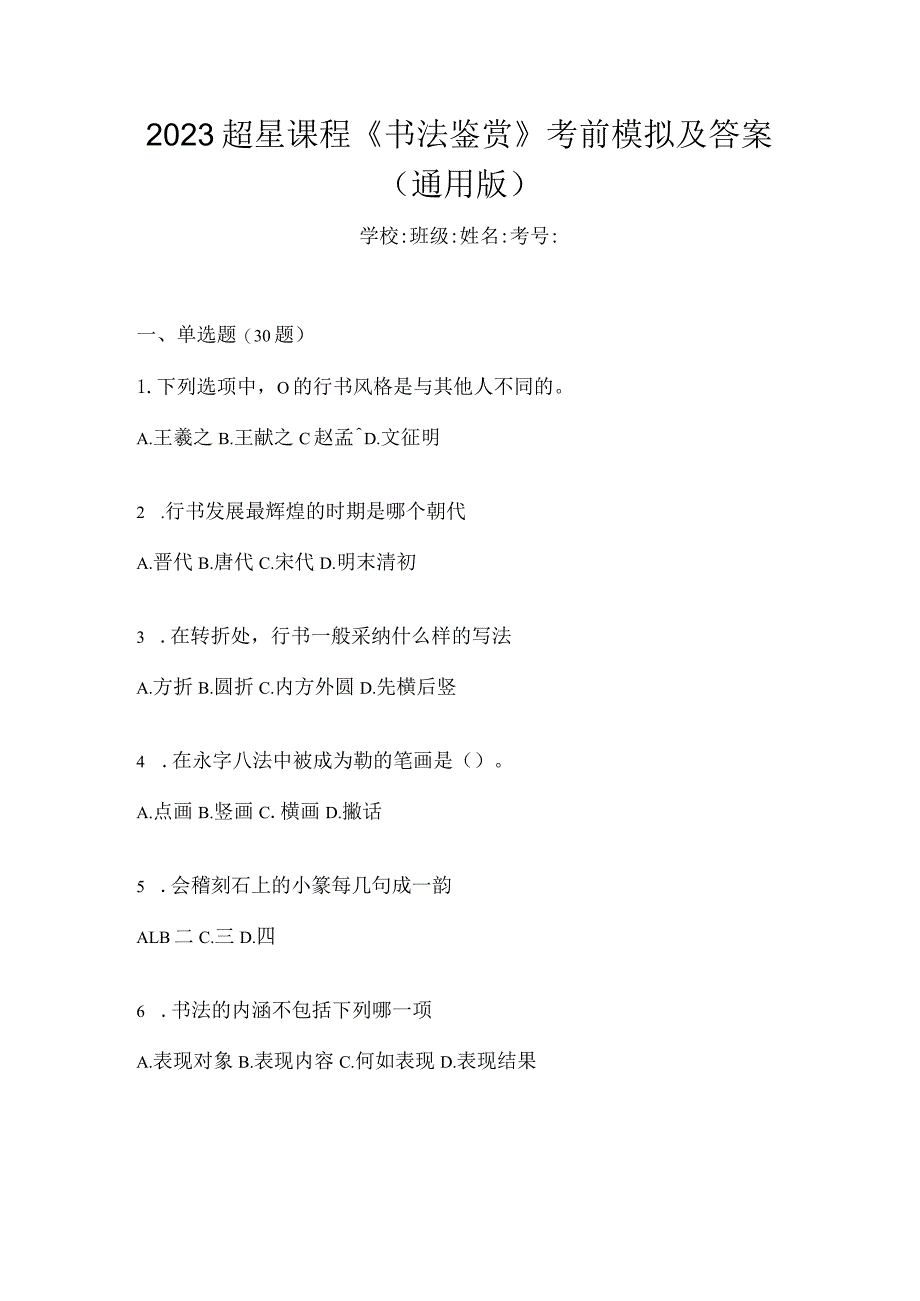 2023超星课程《书法鉴赏》考前模拟及答案（通用版）

学校:班级:姓名:考号:

一、单选题（30题）

1. 下列选项中，O的行书风格是与其他人不同的。

A.王羲之 B.王献之 C赵孟^D.文征明

2 .行书发展最辉煌的时期是哪个朝代

A.晋代 B.唐代 C.宋代 D.明末清初

3 . 在转折处，行书一般采纳什么样的写法

A.方折 B.圆折 C.内方外圆 D.先横后竖

4 . 在永字八法中被成为勒的笔画是（）。

A.点画 B.竖画 C. 横画 D.撇话

5 . 会稽刻石上的小篆每几句成一韵

ALB 二 C.三 D.四

6 . 书法的内涵不包括下列哪一项

A.表现对象 B.表现内容 C.何如表现 D.表现结果